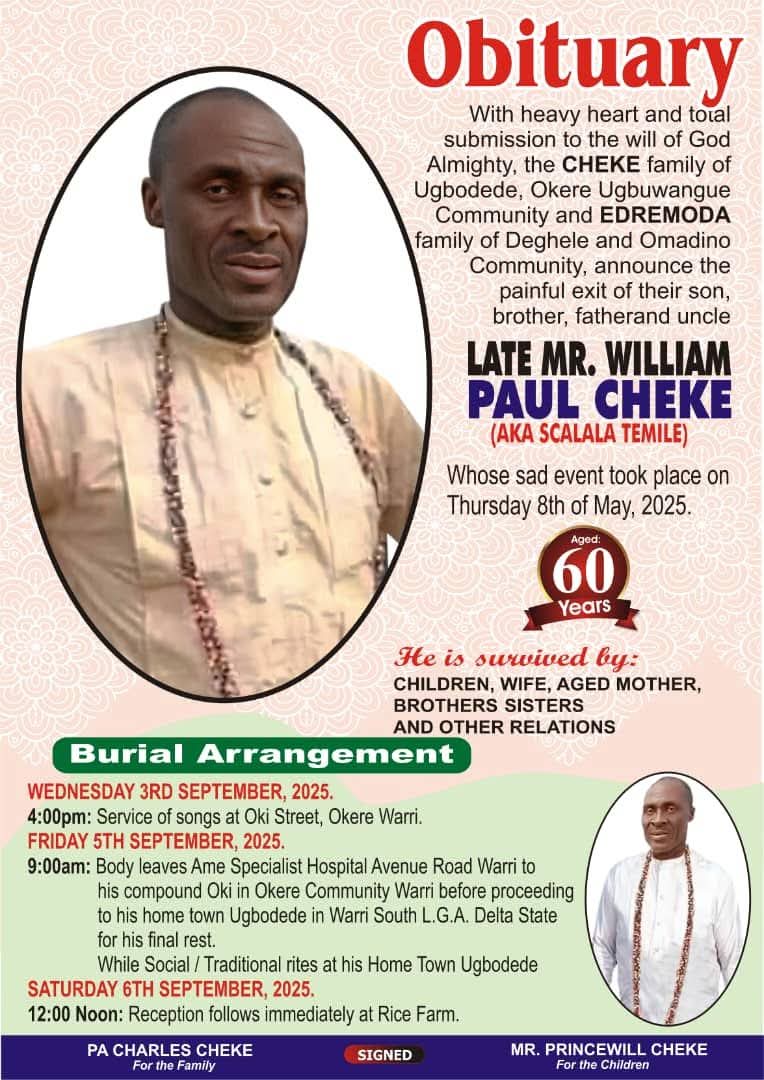 Obituary

With heavy heart and total submission to the will of God Almighty, the CHEKE family of Ugbodede, Okere Ugbuwangue Community and EDREMODA family of Deghele and Omadino Community, announce the painful exit of their son, brother, fatherand uncle

LATE MR. WILLIAM PAUL CHEKE
(AKA SCALALA TEMILE)

Whose sad event took place on Thursday 8th of May, 2025.

Aged: 60 Years

He is survived by:
CHILDREN, WIFE, AGED MOTHER, BROTHERS SISTERS AND OTHER RELATIONS

Burial Arrangement

WEDNESDAY 3RD SEPTEMBER, 2025.
4:00pm: Service of songs at Oki Street, Okere Warri.
FRIDAY 5TH SEPTEMBER, 2025.
9:00am: Body leaves Ame Specialist Hospital Avenue Road Warri to his compound Oki in Okere Community Warri before proceeding to his home town Ugbodede in Warri South L.G.A. Delta State for his final rest.
While Social / Traditional rites at his Home Town Ugbodede
SATURDAY 6TH SEPTEMBER, 2025.
12:00 Noon: Reception follows immediately at Rice Farm.

PA CHARLES CHEKE
For the Family

SIGNED

MR. PRINCEWILL CHEKE
For the Children